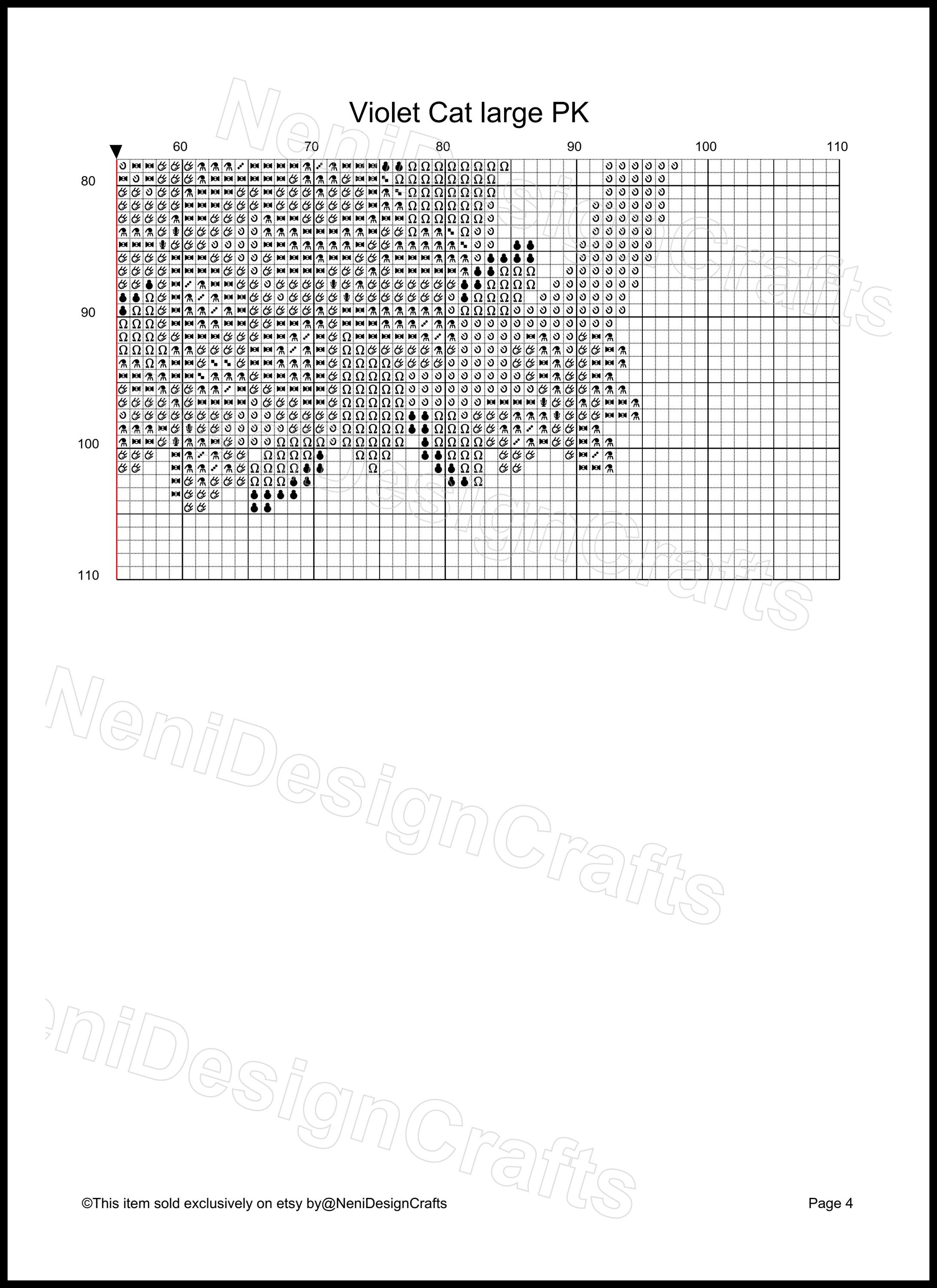 Violet Cat large PK

60 70 80 90 100 110

80
90
100
110

NeniDesignCrafts

NeniDesignCrafts

NeniDesignCrafts

NeniDesignCrafts

©This item sold exclusively on etsy by@NeniDesignCrafts

Page 4